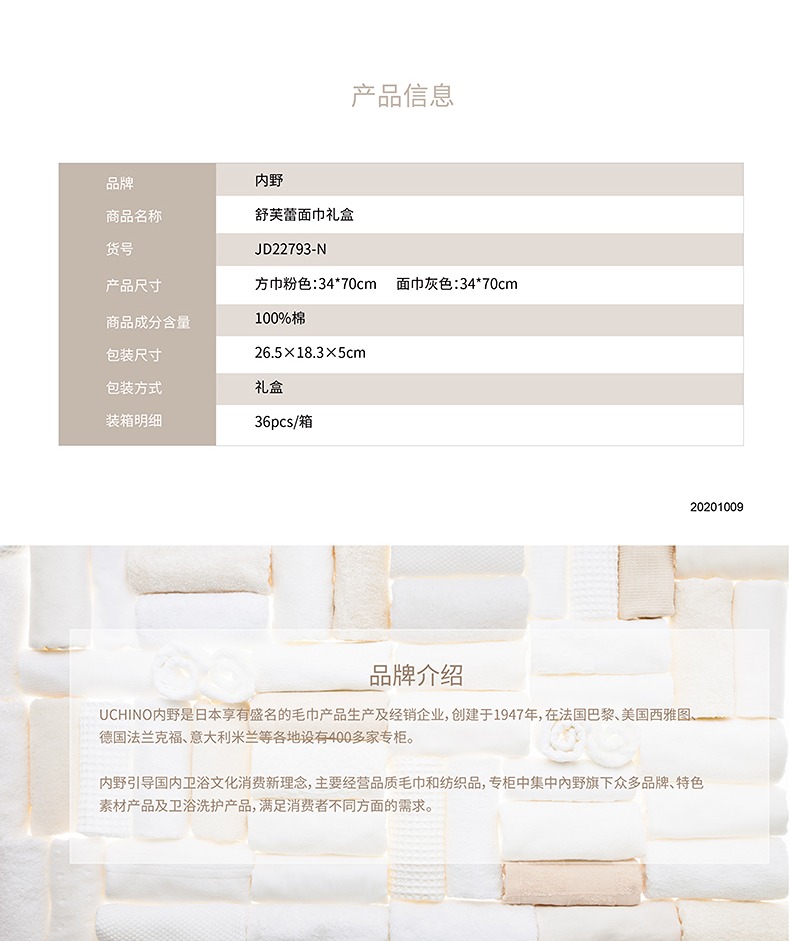 产品信息

| 品牌 | 内野 |
|---|---|
| 商品名称 | 舒芙蕾面巾礼盒 |
| 货号 | JD22793-N |
| 产品尺寸 | 方巾粉色:34*70cm  面巾灰色:34*70cm |
| 商品成分含量 | 100%棉 |
| 包装尺寸 | 26.5×18.3×5cm |
| 包装方式 | 礼盒 |
| 装箱明细 | 36pcs/箱 |

20201009

品牌介绍

UCHINO内野是日本享有盛名的毛巾产品生产及经销企业，创建于1947年，在法国巴黎、美国西雅图、德国法兰克福、意大利米兰等各地设有400多家专柜。

内野引导国内卫浴文化消费新理念，主要经营品质毛巾和纺织品，专柜中集中内野旗下众多品牌、特色素材产品及卫浴洗护产品，满足消费者不同方面的需求。